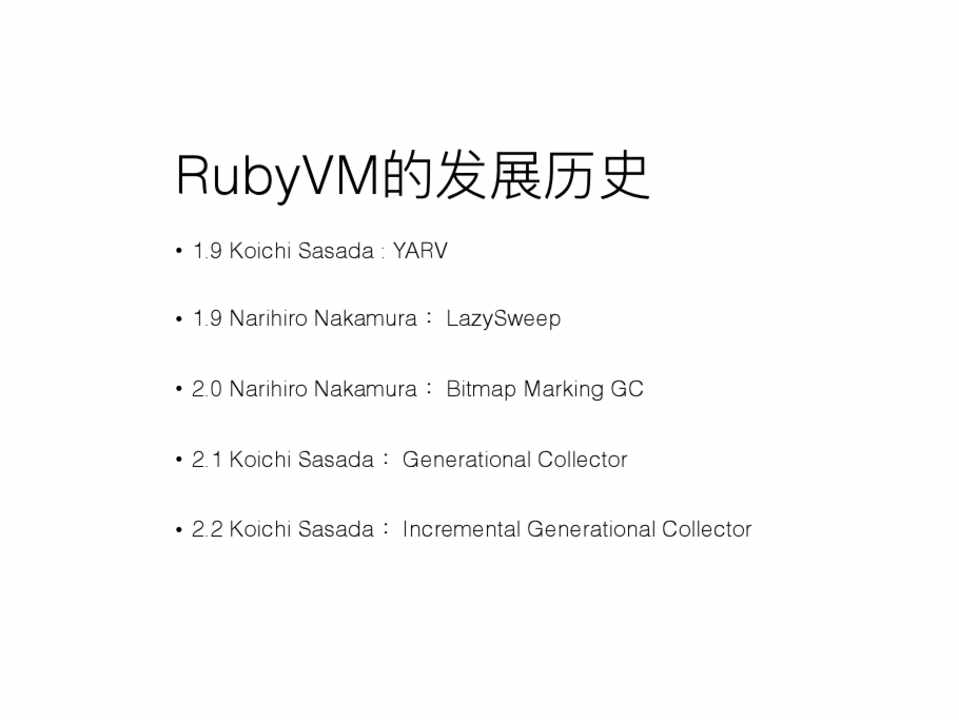 RubyVM的发展历史

• 1.9 Koichi Sasada : YARV

• 1.9 Narihiro Nakamura： LazySweep

• 2.0 Narihiro Nakamura： Bitmap Marking GC

• 2.1 Koichi Sasada： Generational Collector

• 2.2 Koichi Sasada： Incremental Generational Collector